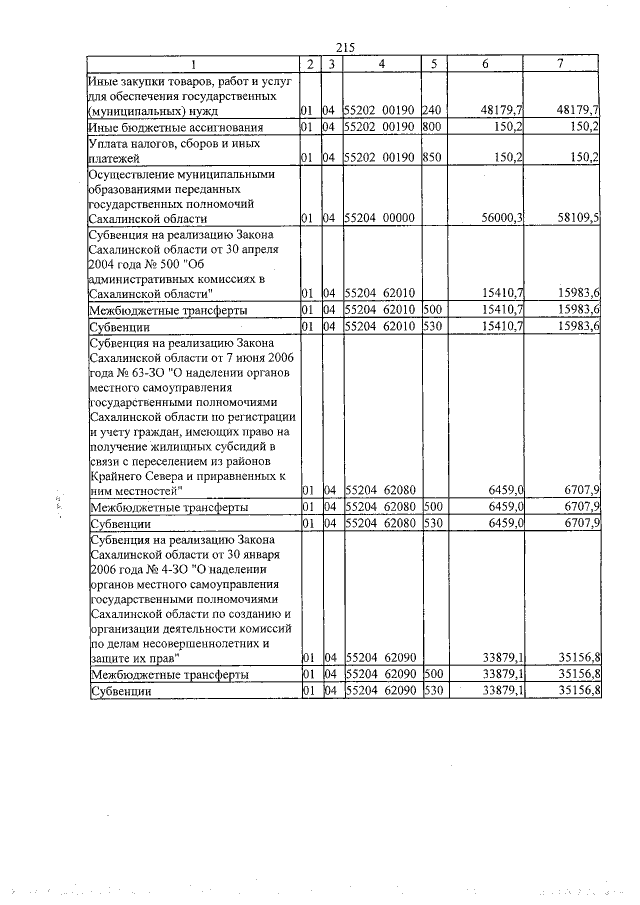 215

| 1 | 2 | 3 | 4 | 5 | 6 | 7 |
|---|---|---|---|---|---|---|
| Иные закупки товаров, работ и услуг для обеспечения государственных (муниципальных) нужд | 01 | 04 | 55202 00190 | 240 | 48179,7 | 48179,7 |
| Иные бюджетные ассигнования | 01 | 04 | 55202 00190 | 800 | 150,2 | 150,2 |
| Уплата налогов, сборов и иных платежей | 01 | 04 | 55202 00190 | 850 | 150,2 | 150,2 |
| Осуществление муниципальными образованиями переданных государственных полномочий Сахалинской области | 01 | 04 | 55204 00000 | | 56000,3 | 58109,5 |
| Субвенция на реализацию Закона Сахалинской области от 30 апреля 2004 года № 500 "Об административных комиссиях в Сахалинской области" | 01 | 04 | 55204 62010 | | 15410,7 | 15983,6 |
| Межбюджетные трансферты | 01 | 04 | 55204 62010 | 500 | 15410,7 | 15983,6 |
| Субвенции | 01 | 04 | 55204 62010 | 530 | 15410,7 | 15983,6 |
| Субвенция на реализацию Закона Сахалинской области от 7 июня 2006 года № 63-ЗО "О наделении органов местного самоуправления государственными полномочиями Сахалинской области по регистрации и учету граждан, имеющих право на получение жилищных субсидий в связи с переселением из районов Крайнего Севера и приравненных к ним местностей" | 01 | 04 | 55204 62080 | | 6459,0 | 6707,9 |
| Межбюджетные трансферты | 01 | 04 | 55204 62080 | 500 | 6459,0 | 6707,9 |
| Субвенции | 01 | 04 | 55204 62080 | 530 | 6459,0 | 6707,9 |
| Субвенция на реализацию Закона Сахалинской области от 30 января 2006 года № 4-ЗО "О наделении органов местного самоуправления государственными полномочиями Сахалинской области по созданию и организации деятельности комиссий по делам несовершеннолетних и защите их прав" | 01 | 04 | 55204 62090 | | 33879,1 | 35156,8 |
| Межбюджетные трансферты | 01 | 04 | 55204 62090 | 500 | 33879,1 | 35156,8 |
| Субвенции | 01 | 04 | 55204 62090 | 530 | 33879,1 | 35156,8 |